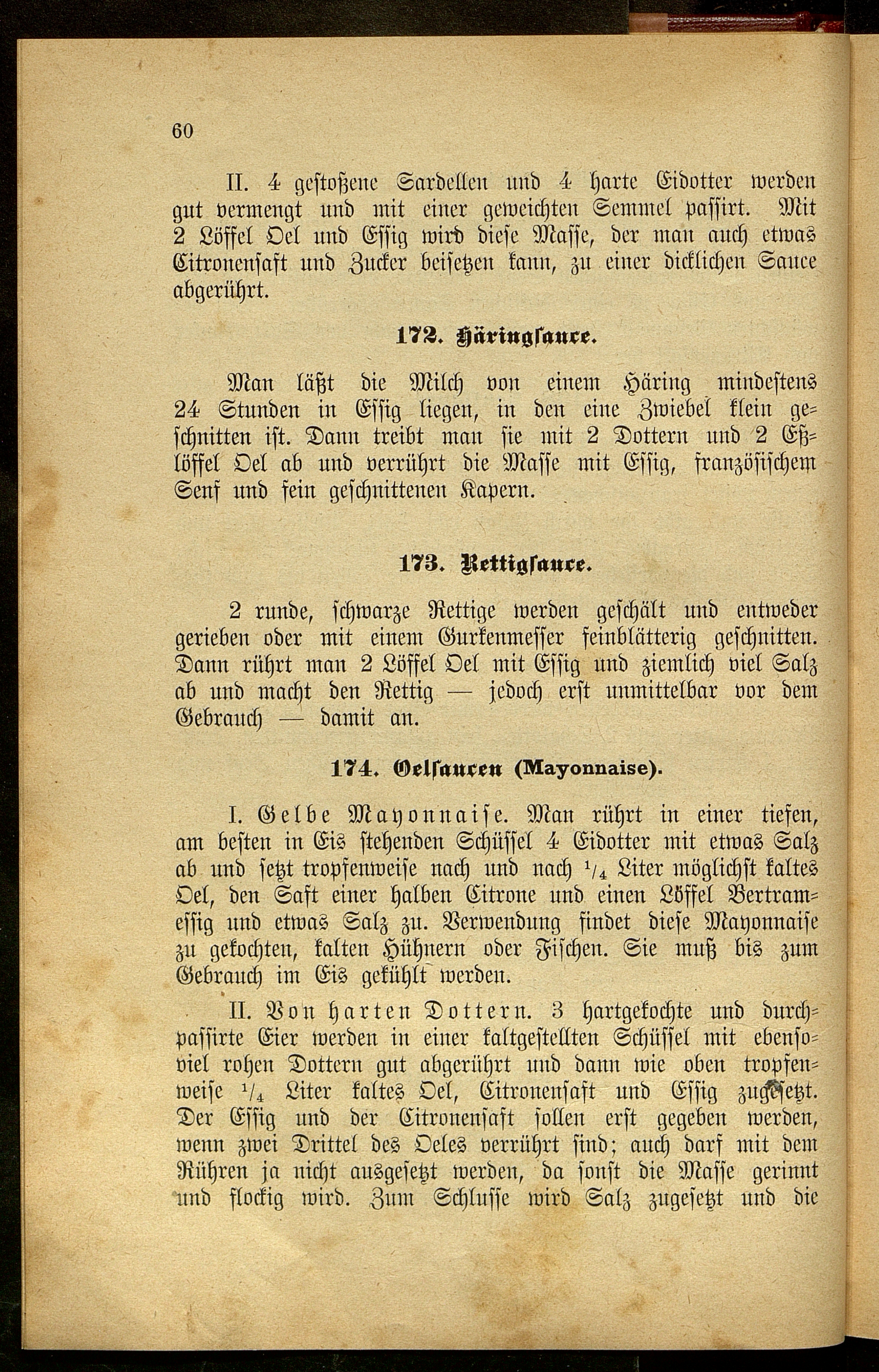 60

II. 4 gestoßene Sardellen und 4 harte Eidotter werden gut vermengt und mit einer geweichten Semmel passirt. Mit 2 Löffel Oel und Essig wird diese Masse, der man auch etwas Citronensaft und Zucker beisetzen kann, zu einer dicklichen Sauce abgerührt.

172. Häringsauce.

Man läßt die Milch von einem Häring mindestens 24 Stunden in Essig liegen, in den eine Zwiebel klein geschnitten ist. Dann treibt man sie mit 2 Dottern und 2 Eßlöffel Oel ab und verrührt die Masse mit Essig, französischem Senf und fein geschnittenen Kapern.

173. Rettigsauce.

2 runde, schwarze Rettige werden geschält und entweder gerieben oder mit einem Gurkenmesser feinblätterig geschnitten. Dann rührt man 2 Löffel Oel mit Essig und ziemlich viel Salz ab und macht den Rettig — jedoch erst unmittelbar vor dem Gebrauch — damit an.

174. Oelsaucen (Mayonnaise).

I. Gelbe Mayonnaise. Man rührt in einer tiefen, am besten in Eis stehenden Schüssel 4 Eidotter mit etwas Salz ab und setzt tropfenweise nach und nach $\frac{1}{4}$ Liter möglichst kaltes Oel, den Saft einer halben Citrone und einen Löffel Bertramessig und etwas Salz zu. Verwendung findet diese Mayonnaise zu gekochten, kalten Hühnern oder Fischen. Sie muß bis zum Gebrauch im Eis gekühlt werden.

II. Von harten Dottern. 3 hartgekochte und durchpassirte Eier werden in einer kaltgestellten Schüssel mit ebensoviel rohen Dottern gut abgerührt und dann wie oben tropfenweise $\frac{1}{4}$ Liter kaltes Oel, Citronensaft und Essig zugesetzt. Der Essig und der Citronensaft sollen erst gegeben werden, wenn zwei Drittel des Oeles verrührt sind; auch darf mit dem Rühren ja nicht ausgesetzt werden, da sonst die Masse gerinnt und flockig wird. Zum Schlusse wird Salz zugesetzt und die